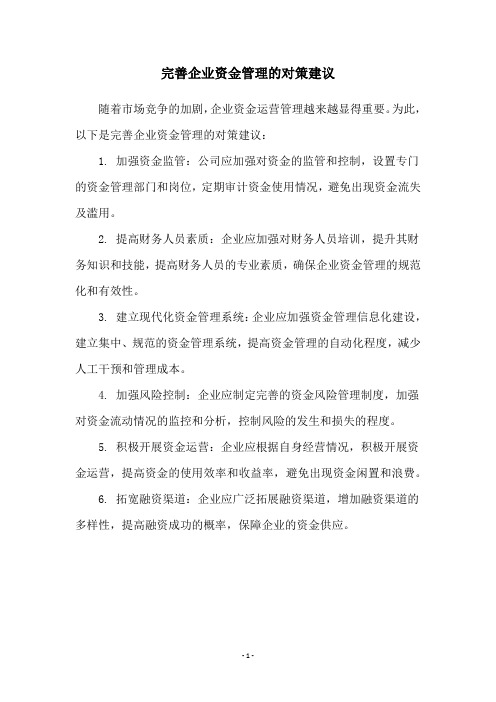 完善企业资金管理的对策建议

随着市场竞争的加剧，企业资金运营管理越来越显得重要。为此，以下是完善企业资金管理的对策建议：

1. 加强资金监管：公司应加强对资金的监管和控制，设置专门的资金管理部门和岗位，定期审计资金使用情况，避免出现资金流失及滥用。

2. 提高财务人员素质：企业应加强对财务人员培训，提升其财务知识和技能，提高财务人员的专业素质，确保企业资金管理的规范化和有效性。

3. 建立现代化资金管理系统：企业应加强资金管理信息化建设，建立集中、规范的资金管理系统，提高资金管理的自动化程度，减少人工干预和管理成本。

4. 加强风险控制：企业应制定完善的资金风险管理制度，加强对资金流动情况的监控和分析，控制风险的发生和损失的程度。

5. 积极开展资金运营：企业应根据自身经营情况，积极开展资金运营，提高资金的使用效率和收益率，避免出现资金闲置和浪费。

6. 拓宽融资渠道：企业应广泛拓展融资渠道，增加融资渠道的多样性，提高融资成功的概率，保障企业的资金供应。

- 1 -